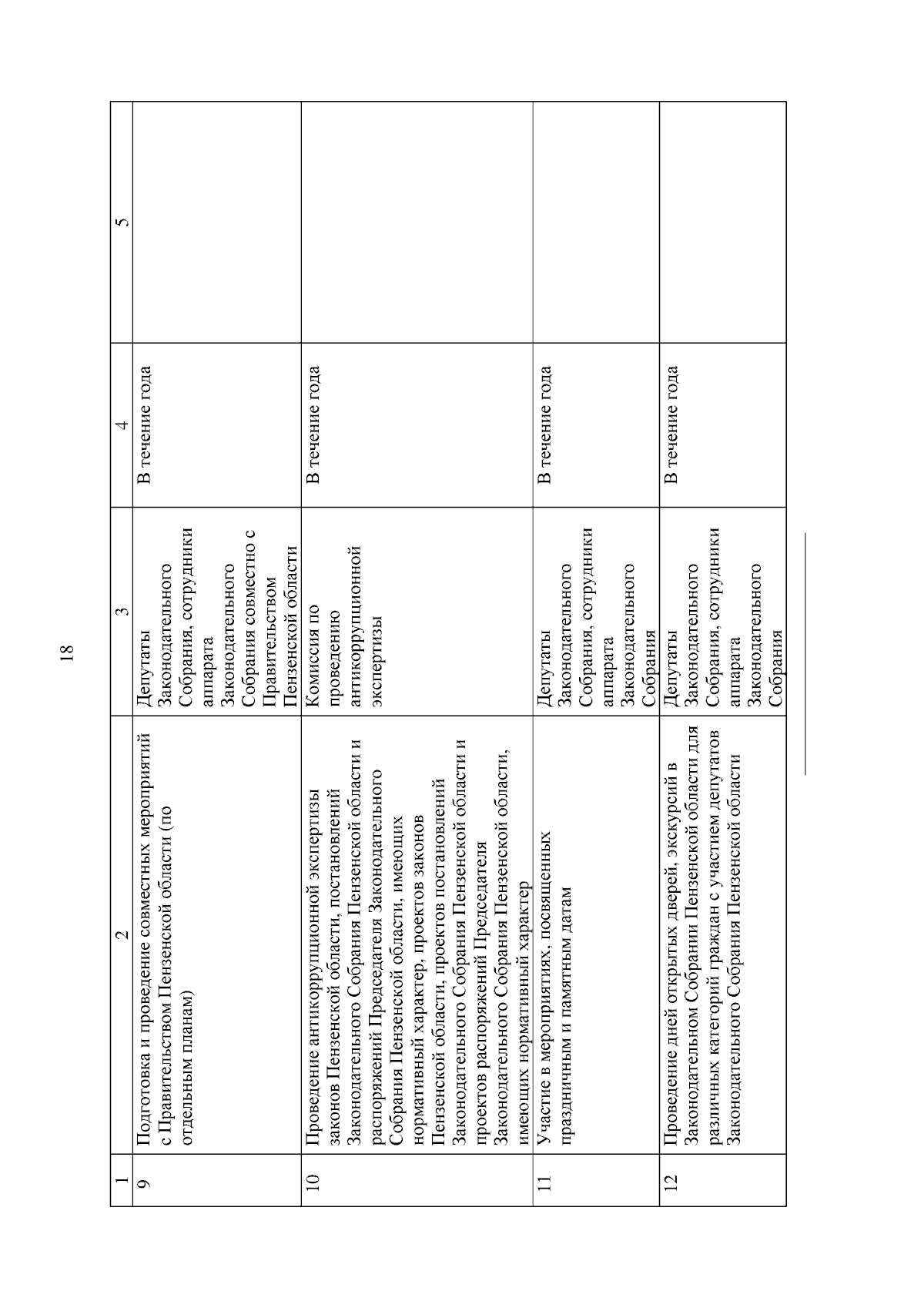 18

| 1 | 2 | 3 | 4 | 5 |
|---|---|---|---|---|
| 9 | Подготовка и проведение совместных мероприятий с Правительством Пензенской области (по отдельным планам) | Депутаты Законодательного Собрания, сотрудники аппарата Законодательного Собрания совместно с Правительством Пензенской области | В течение года | |
| 10 | Проведение антикоррупционной экспертизы законов Пензенской области, постановлений Законодательного Собрания Пензенской области и распоряжений Председателя Законодательного Собрания Пензенской области, имеющих нормативный характер, проектов законов Пензенской области, проектов постановлений Законодательного Собрания Пензенской области и проектов распоряжений Председателя Законодательного Собрания Пензенской области, имеющих нормативный характер | Комиссия по проведению антикоррупционной экспертизы | В течение года | |
| 11 | Участие в мероприятиях, посвященных праздничным и памятным датам | Депутаты Законодательного Собрания, сотрудники аппарата Законодательного Собрания | В течение года | |
| 12 | Проведение дней открытых дверей, экскурсий в Законодательном Собрании Пензенской области для различных категорий граждан с участием депутатов Законодательного Собрания Пензенской области | Депутаты Законодательного Собрания, сотрудники аппарата Законодательного Собрания | В течение года | |